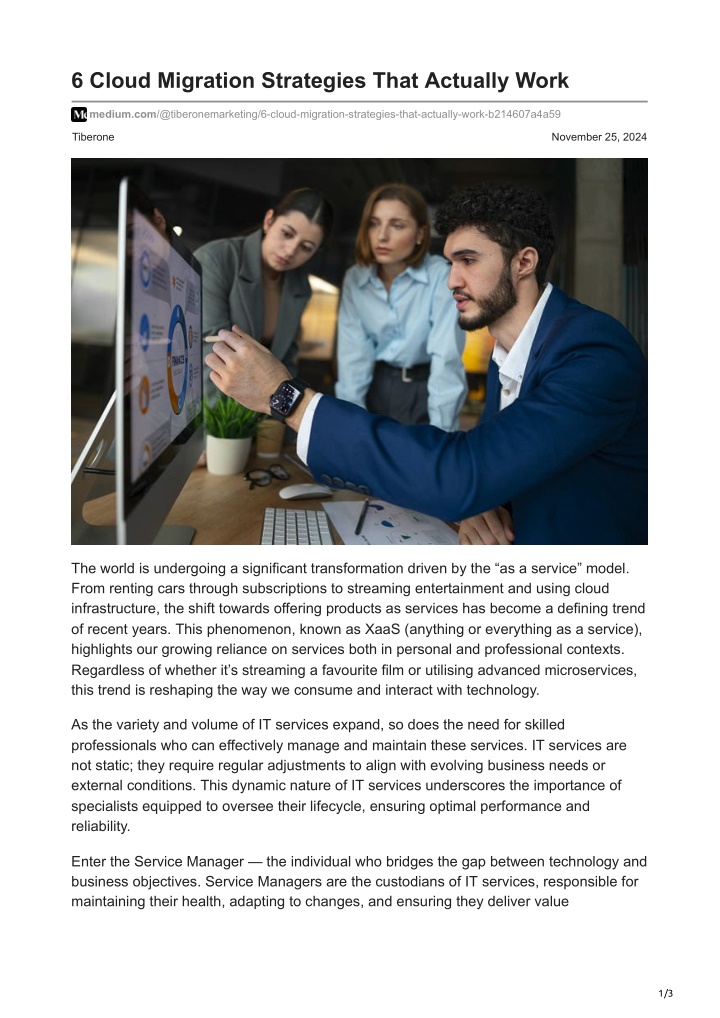 6 Cloud Migration Strategies That Actually Work

medium.com/@tiberonemarketing/6-cloud-migration-strategies-that-actually-work-b214607a4a59

Tiberone

November 25, 2024

The world is undergoing a significant transformation driven by the “as a service” model. From renting cars through subscriptions to streaming entertainment and using cloud infrastructure, the shift towards offering products as services has become a defining trend of recent years. This phenomenon, known as XaaS (anything or everything as a service), highlights our growing reliance on services both in personal and professional contexts. Regardless of whether it’s streaming a favourite film or utilising advanced microservices, this trend is reshaping the way we consume and interact with technology.

As the variety and volume of IT services expand, so does the need for skilled professionals who can effectively manage and maintain these services. IT services are not static; they require regular adjustments to align with evolving business needs or external conditions. This dynamic nature of IT services underscores the importance of specialists equipped to oversee their lifecycle, ensuring optimal performance and reliability.

Enter the Service Manager — the individual who bridges the gap between technology and business objectives. Service Managers are the custodians of IT services, responsible for maintaining their health, adapting to changes, and ensuring they deliver value

1/3